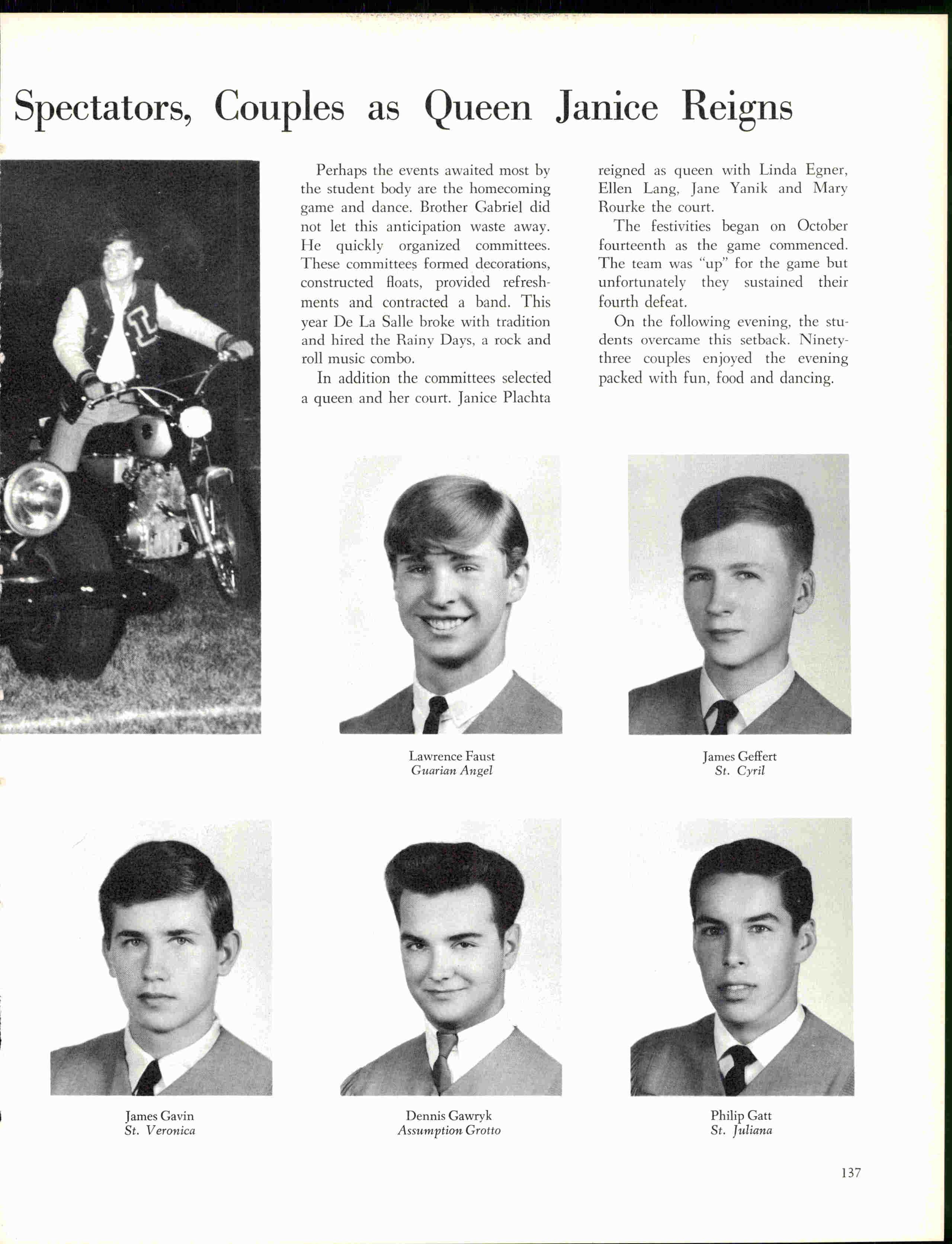 Spectators, Couples as Queen Janice Reigns

Perhaps the events awaited most by the student body are the homecoming game and dance. Brother Gabriel did not let this anticipation waste away. He quickly organized committees. These committees formed decorations, constructed floats, provided refreshments and contracted a band. This year De La Salle broke with tradition and hired the Rainy Days, a rock and roll music combo.

In addition the committees selected a queen and her court. Janice Plachta reigned as queen with Linda Egner, Ellen Lang, Jane Yanik and Mary Rourke the court.

The festivities began on October fourteenth as the game commenced. The team was "up" for the game but unfortunately they sustained their fourth defeat.

On the following evening, the students overcame this setback. Ninety-three couples enjoyed the evening packed with fun, food and dancing.

Lawrence Faust
Guarian Angel

James Geffert
St. Cyril

James Gavin
St. Veronica

Dennis Gawryk
Assumption Grotto

Philip Gatt
St. Juliana

137